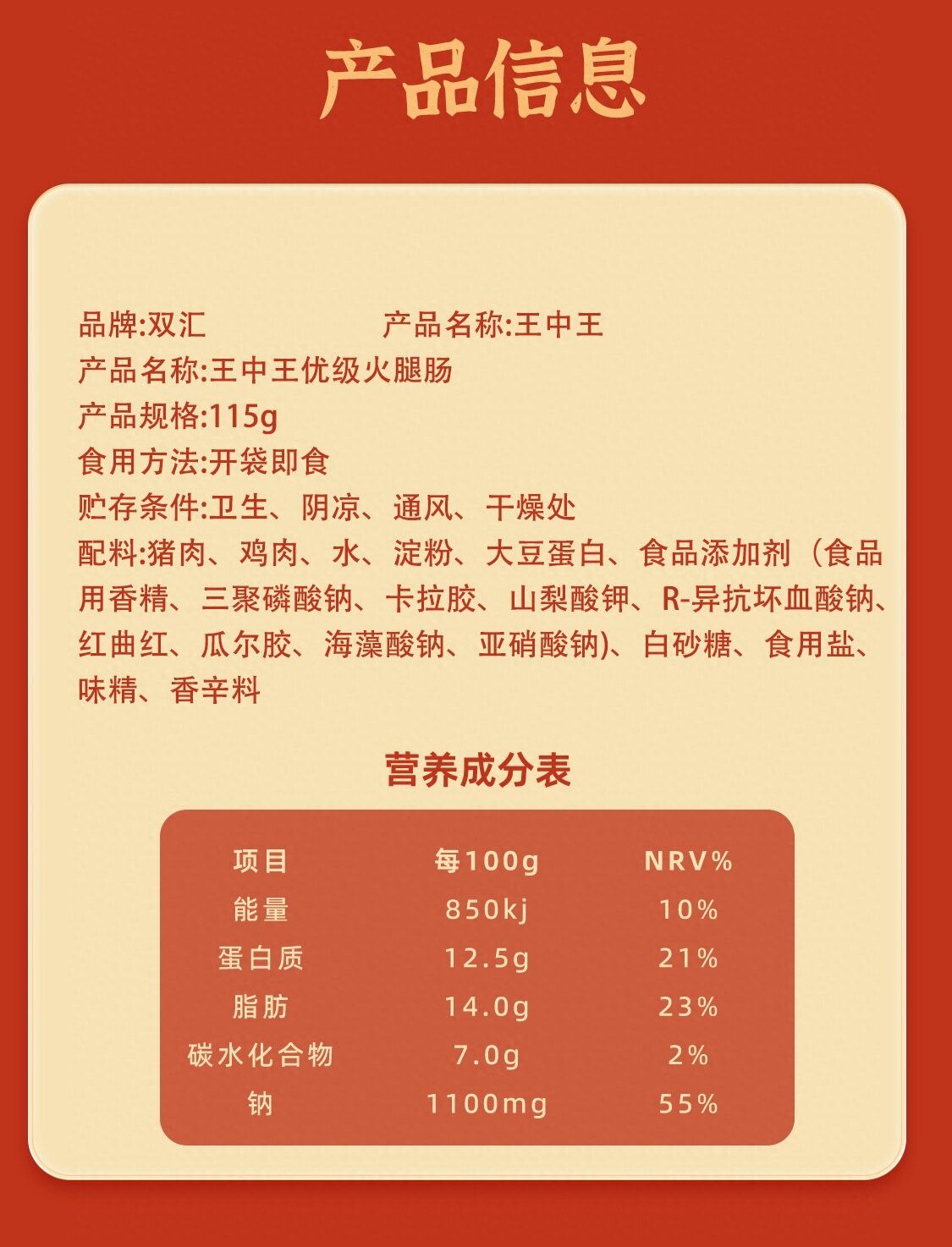 产品信息

品牌:双汇 产品名称:王中王

产品名称:王中王优级火腿肠

产品规格:115g

食用方法:开袋即食

贮存条件:卫生、阴凉、通风、干燥处

配料:猪肉、鸡肉、水、淀粉、大豆蛋白、食品添加剂（食品用香精、三聚磷酸钠、卡拉胶、山梨酸钾、R-异抗坏血酸钠、红曲红、瓜尔胶、海藻酸钠、亚硝酸钠)、白砂糖、食用盐、味精、香辛料

营养成分表

| 项目 | 每100g | NRV% |
|---|---|---|
| 能量 | 850kj | 10% |
| 蛋白质 | 12.5g | 21% |
| 脂肪 | 14.0g | 23% |
| 碳水化合物 | 7.0g | 2% |
| 钠 | 1100mg | 55% |